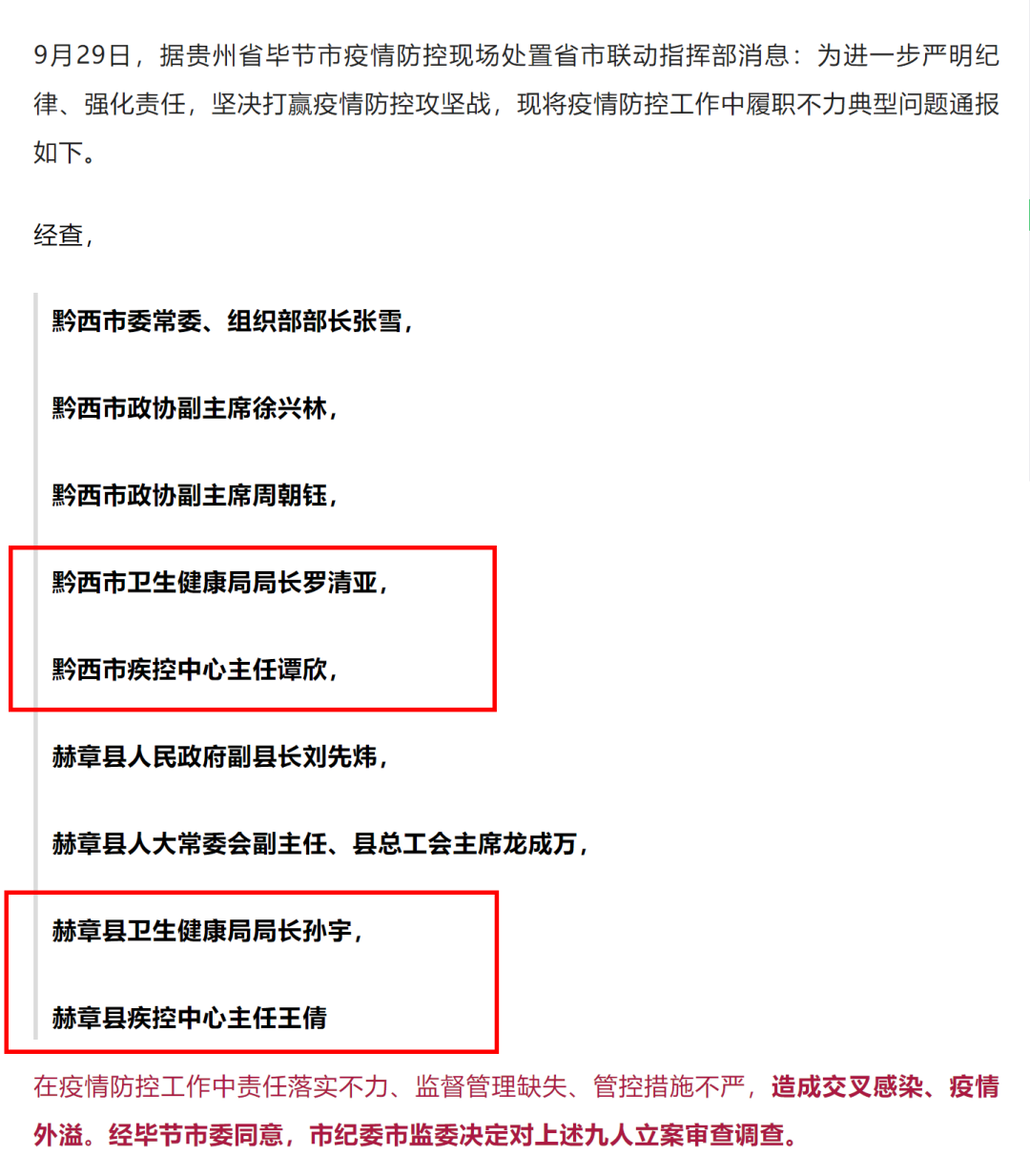 9月29日，据贵州省毕节市疫情防控现场处置省市联动指挥部消息：为进一步严明纪律、强化责任，坚决打赢疫情防控攻坚战，现将疫情防控工作中履职不力典型问题通报如下。

经查，

黔西市委常委、组织部部长张雪，

黔西市政协副主席徐兴林，

黔西市政协副主席周朝钰，

黔西市卫生健康局局长罗清亚，

黔西市疾控中心主任谭欣，

赫章县人民政府副县长刘先炜，

赫章县人大常委会副主任、县总工会主席龙成万，

赫章县卫生健康局局长孙宇，

赫章县疾控中心主任王倩

在疫情防控工作中责任落实不力、监督管理缺失、管控措施不严，造成交叉感染、疫情外溢。经毕节市委同意，市纪委市监委决定对上述九人立案审查调查。